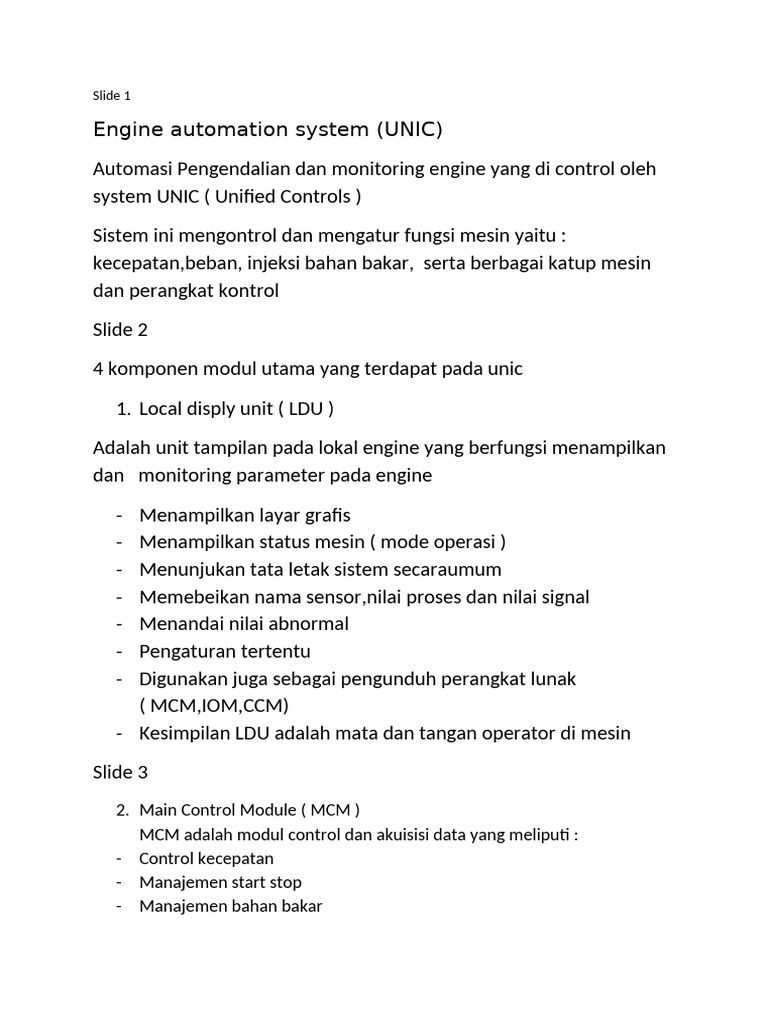 Slide 1

Engine automation system (UNIC)

Automasi Pengendalian dan monitoring engine yang di control oleh system UNIC ( Unified Controls )

Sistem ini mengontrol dan mengatur fungsi mesin yaitu : kecepatan,beban, injeksi bahan bakar, serta berbagai katup mesin dan perangkat kontrol

Slide 2

4 komponen modul utama yang terdapat pada unic

1. Local disply unit ( LDU )

Adalah unit tampilan pada lokal engine yang berfungsi menampilkan dan monitoring parameter pada engine

- Menampilkan layar grafis
- Menampilkan status mesin ( mode operasi )
- Menunjukan tata letak sistem secaraumum
- Memebeikan nama sensor,nilai proses dan nilai signal
- Menandai nilai abnormal
- Pengaturan tertentu
- Digunakan juga sebagai pengunduh perangkat lunak ( MCM,IOM,CCM)
- Kesimpilan LDU adalah mata dan tangan operator di mesin

Slide 3

2. Main Control Module ( MCM )
MCM adalah modul control dan akuisisi data yang meliputi :
- Control kecepatan
- Manajemen start stop
- Manajemen bahan bakar